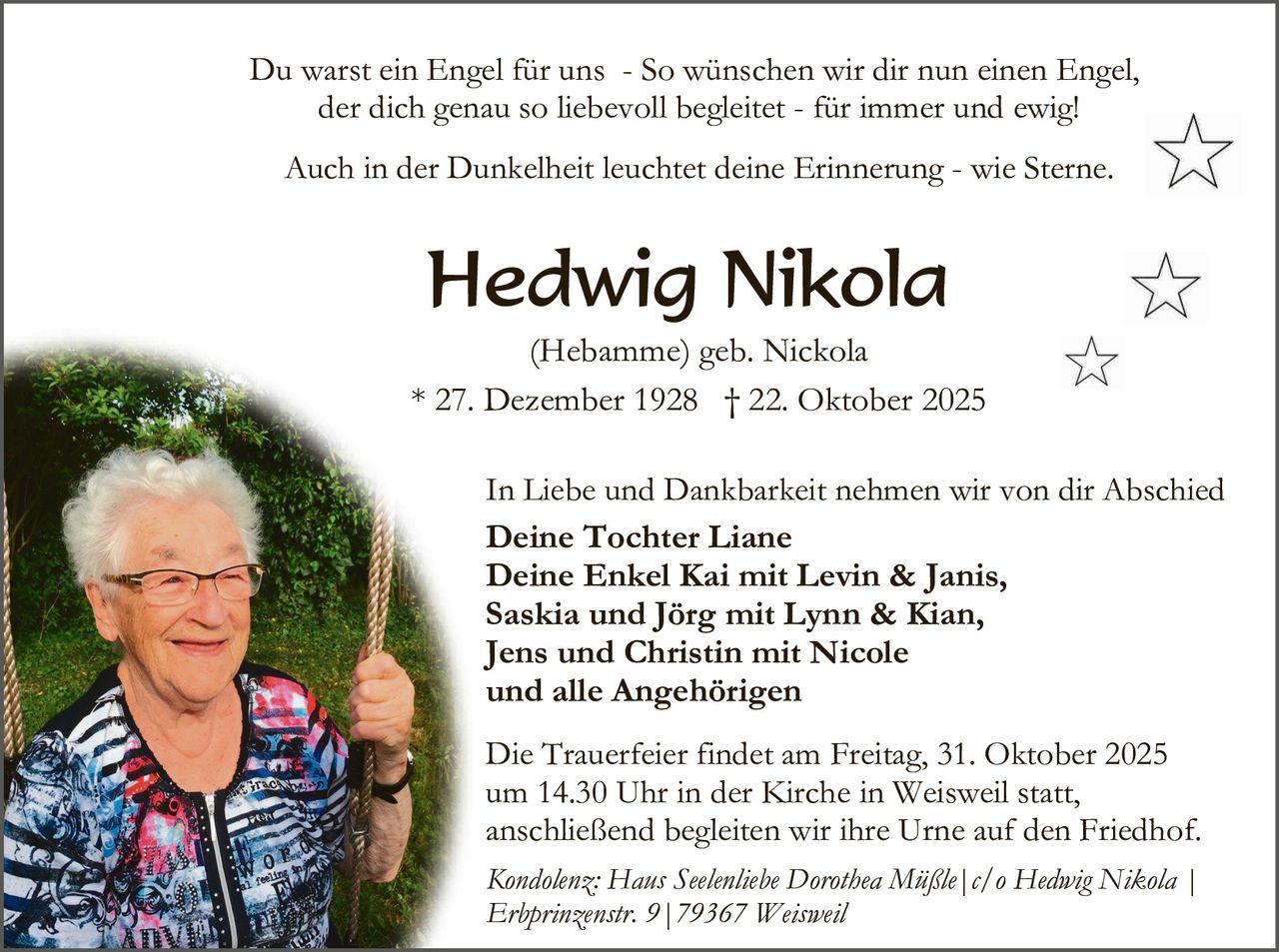 Du warst ein Engel für uns - So wünschen wir dir nun einen Engel, der dich genau so liebevoll begleitet - für immer und ewig!

Auch in der Dunkelheit leuchtet deine Erinnerung - wie Sterne.

Hedwig Nikola

(Hebamme) geb. Nickola

* 27. Dezember 1928 † 22. Oktober 2025

In Liebe und Dankbarkeit nehmen wir von dir Abschied

Deine Tochter Liane
Deine Enkel Kai mit Levin & Janis,
Saskia und Jörg mit Lynn & Kian,
Jens und Christin mit Nicole
und alle Angehörigen

Die Trauerfeier findet am Freitag, 31. Oktober 2025 um 14.30 Uhr in der Kirche in Weisweil statt, anschließend begleiten wir ihre Urne auf den Friedhof.

Kondolenz: Haus Seelenliebe Dorothea Müßle | c/o Hedwig Nikola | Erbprinzenstr. 9 | 79367 Weisweil